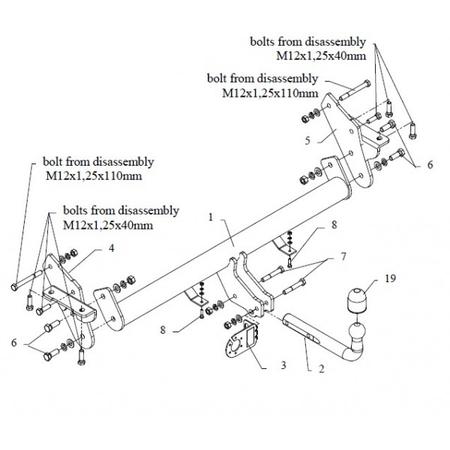 bolts from disassembly
M12x1,25x40mm

bolt from disassembly
M12x1,25x110mm

5

6

bolt from disassembly
M12x1,25x110mm

bolts from disassembly
M12x1,25x40mm

1

4

8

7

19

6

8

3

2